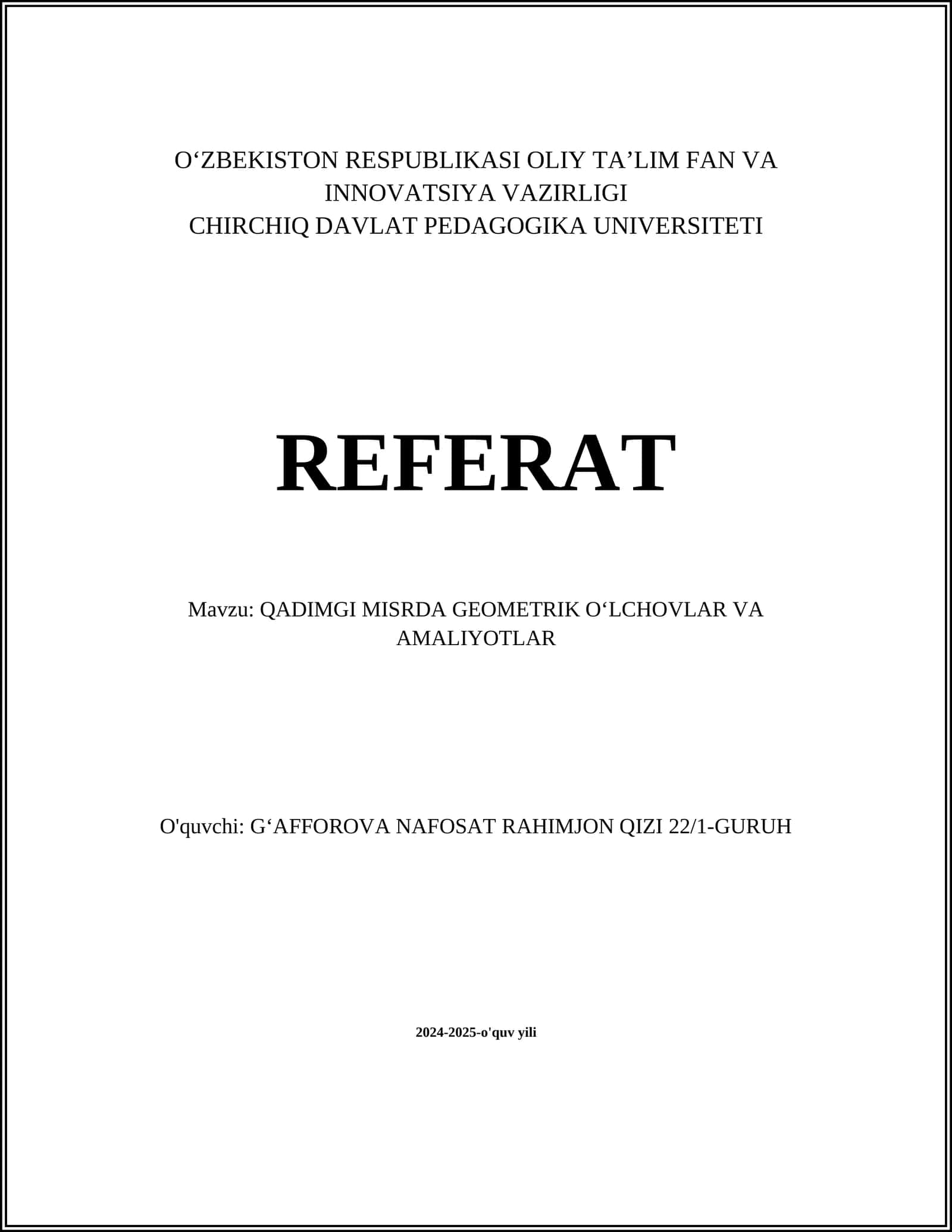 O‘ZBEKISTON RESPUBLIKASI OLIY TA’LIM FAN VA INNOVATSIYA VAZIRLIGI
CHIRCHIQ DAVLAT PEDAGOGIKA UNIVERSITETI

REFERAT

Mavzu: QADIMGI MISRDA GEOMETRIK O‘LCHOVLAR VA AMALIYOTLAR

O'quvchi: G‘AFFOROVA NAFOSAT RAHIMJON QIZI 22/1-GURUH

2024-2025-o'quv yili